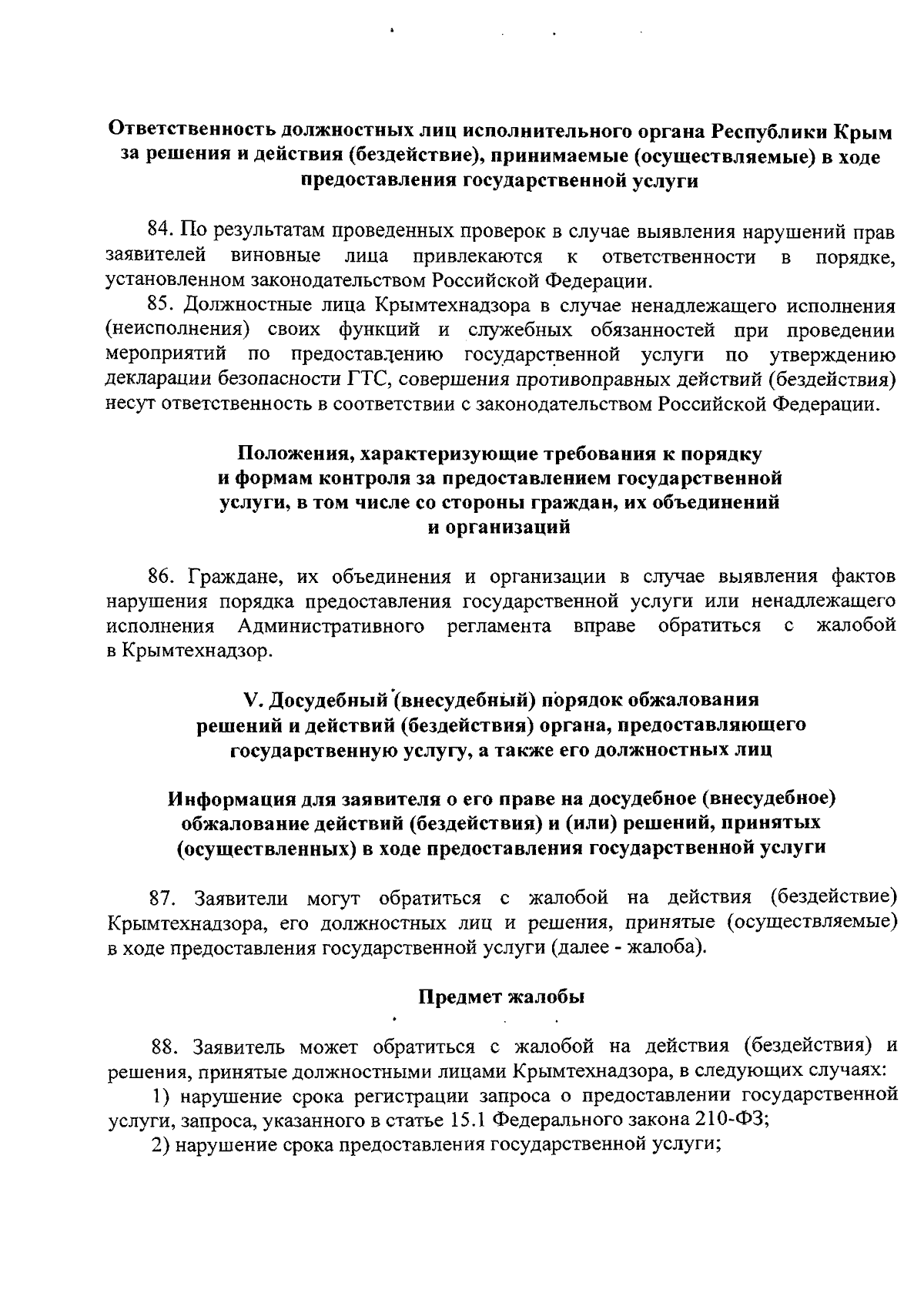 Ответственность должностных лиц исполнительного органа Республики Крым за решения и действия (бездействие), принимаемые (осуществляемые) в ходе предоставления государственной услуги

84. По результатам проведенных проверок в случае выявления нарушений прав заявителей виновные лица привлекаются к ответственности в порядке, установленном законодательством Российской Федерации.

85. Должностные лица Крымтехнадзора в случае ненадлежащего исполнения (неисполнения) своих функций и служебных обязанностей при проведении мероприятий по предоставлению государственной услуги по утверждению декларации безопасности ГТС, совершения противоправных действий (бездействия) несут ответственность в соответствии с законодательством Российской Федерации.

Положения, характеризующие требования к порядку и формам контроля за предоставлением государственной услуги, в том числе со стороны граждан, их объединений и организаций

86. Граждане, их объединения и организации в случае выявления фактов нарушения порядка предоставления государственной услуги или ненадлежащего исполнения Административного регламента вправе обратиться с жалобой в Крымтехнадзор.

V. Досудебный (внесудебный) порядок обжалования решений и действий (бездействия) органа, предоставляющего государственную услугу, а также его должностных лиц

Информация для заявителя о его праве на досудебное (внесудебное) обжалование действий (бездействия) и (или) решений, принятых (осуществленных) в ходе предоставления государственной услуги

87. Заявители могут обратиться с жалобой на действия (бездействие) Крымтехнадзора, его должностных лиц и решения, принятые (осуществляемые) в ходе предоставления государственной услуги (далее - жалоба).

Предмет жалобы

88. Заявитель может обратиться с жалобой на действия (бездействия) и решения, принятые должностными лицами Крымтехнадзора, в следующих случаях:

1) нарушение срока регистрации запроса о предоставлении государственной услуги, запроса, указанного в статье 15.1 Федерального закона 210-ФЗ;

2) нарушение срока предоставления государственной услуги;